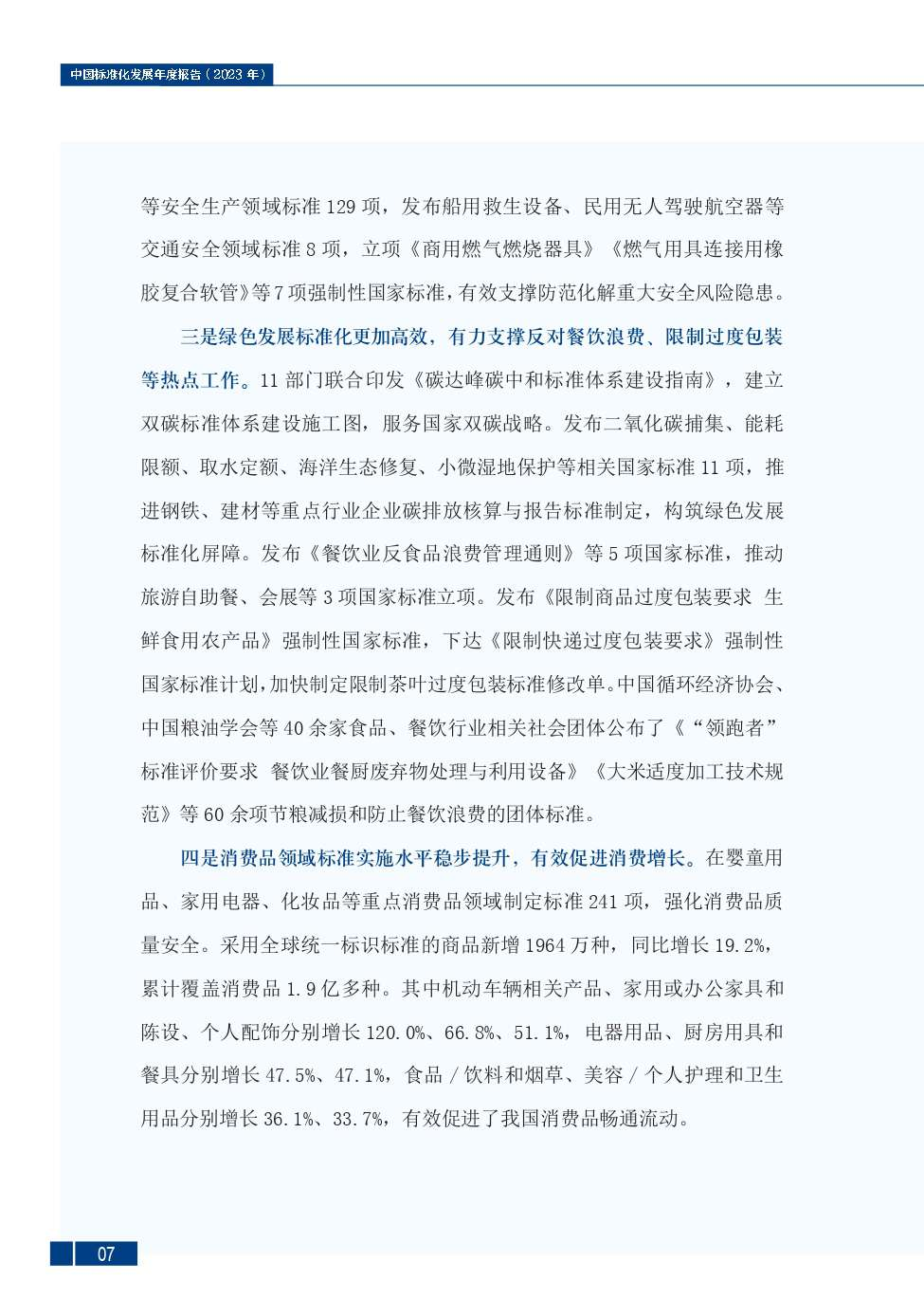 中国标准化发展年度报告（2023 年）

等安全生产领域标准 129 项，发布船用救生设备、民用无人驾驶航空器等交通安全领域标准 8 项，立项《商用燃气燃烧器具》《燃气用具连接用橡胶复合软管》等 7 项强制性国家标准，有效支撑防范化解重大安全风险隐患。

三是绿色发展标准化更加高效，有力支撑反对餐饮浪费、限制过度包装等热点工作。11 部门联合印发《碳达峰碳中和标准体系建设指南》，建立双碳标准体系建设施工图，服务国家双碳战略。发布二氧化碳捕集、能耗限额、取水定额、海洋生态修复、小微湿地保护等相关国家标准 11 项，推进钢铁、建材等重点行业企业碳排放核算与报告标准制定，构筑绿色发展标准化屏障。发布《餐饮业反食品浪费管理通则》等 5 项国家标准，推动旅游自助餐、会展等 3 项国家标准立项。发布《限制商品过度包装要求 生鲜食用农产品》强制性国家标准，下达《限制快递过度包装要求》强制性国家标准计划，加快制定限制茶叶过度包装标准修改单。中国循环经济协会、中国粮油学会等 40 余家食品、餐饮行业相关社会团体公布了《“领跑者”标准评价要求 餐饮业餐厨废弃物处理与利用设备》《大米适度加工技术规范》等 60 余项节粮减损和防止餐饮浪费的团体标准。

四是消费品领域标准实施水平稳步提升，有效促进消费增长。在婴童用品、家用电器、化妆品等重点消费品领域制定标准 241 项，强化消费品质量安全。采用全球统一标识标准的商品新增 1964 万种，同比增长 19.2%，累计覆盖消费品 1.9 亿多种。其中机动车辆相关产品、家用或办公家具和陈设、个人配饰分别增长 120.0%、66.8%、51.1%，电器用品、厨房用具和餐具分别增长 47.5%、47.1%，食品 / 饮料和烟草、美容 / 个人护理和卫生用品分别增长 36.1%、33.7%，有效促进了我国消费品畅通流动。

07